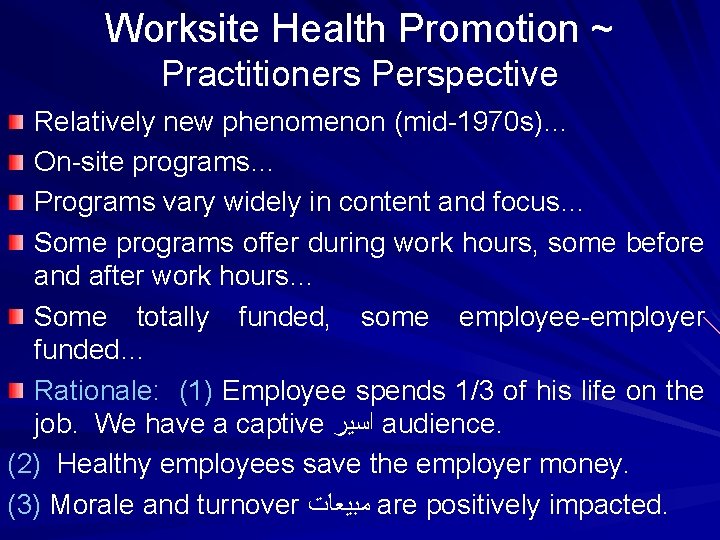 Worksite Health Promotion ~
Practitioners Perspective

Relatively new phenomenon (mid-1970s)…

On-site programs…

Programs vary widely in content and focus…

Some programs offer during work hours, some before and after work hours…

Some totally funded, some employee-employer funded…

Rationale: (1) Employee spends 1/3 of his life on the job. We have a captive اسير audience.

(2) Healthy employees save the employer money.

(3) Morale and turnover مبيعات are positively impacted.